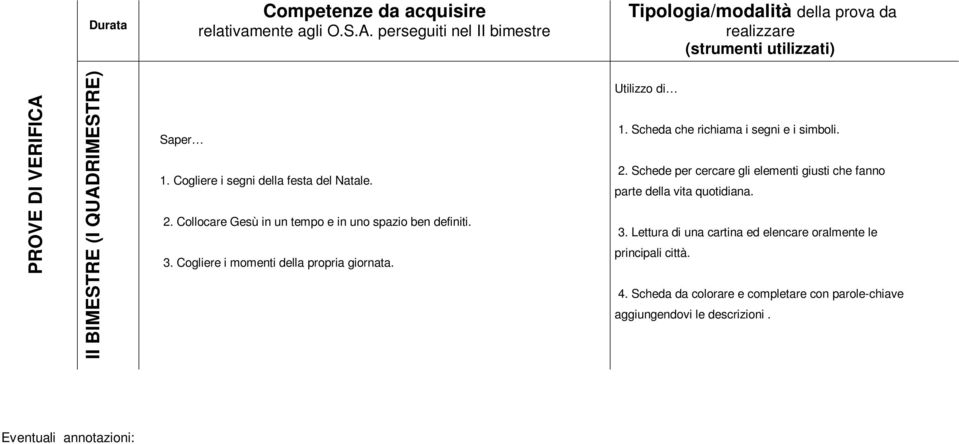 | | Durata | Competenze da acquisire relativamente agli O.S.A. perseguiti nel II bimestre | Tipologia/modalità della prova da realizzare (strumenti utilizzati) |
|---|---|---|---|
| PROVE DI VERIFICA | II BIMESTRE (I QUADRIMESTRE) | Saper… 1. Cogliere i segni della festa del Natale. 2. Collocare Gesù in un tempo e in uno spazio ben definiti. 3. Cogliere i momenti della propria giornata. | Utilizzo di… 1. Scheda che richiama i segni e i simboli. 2. Schede per cercare gli elementi giusti che fanno parte della vita quotidiana. 3. Lettura di una cartina ed elencare oralmente le principali città. 4. Scheda da colorare e completare con parole-chiave aggiungendovi le descrizioni . |

Eventuali annotazioni: